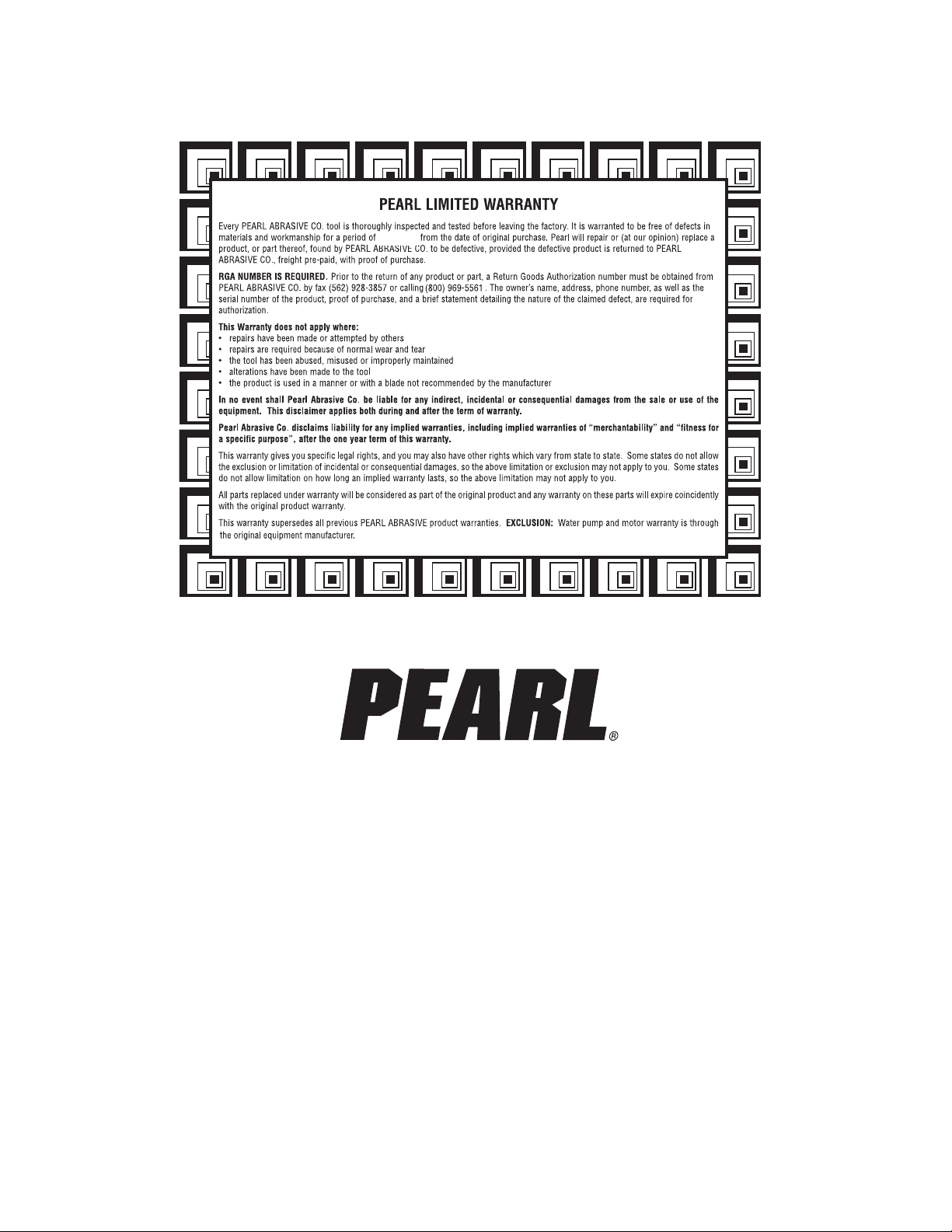 PEARL LIMITED WARRANTY

Every PEARL ABRASIVE CO. tool is thoroughly inspected and tested before leaving the factory. It is warranted to be free of defects in materials and workmanship for a period of from the date of original purchase. Pearl will repair or (at our opinion) replace a product, or part thereof, found by PEARL ABRASIVE CO. to be defective, provided the defective product is returned to PEARL ABRASIVE CO., freight pre-paid, with proof of purchase.

RGA NUMBER IS REQUIRED. Prior to the return of any product or part, a Return Goods Authorization number must be obtained from PEARL ABRASIVE CO. by fax (562) 928-3857 or calling (800) 969-5561 . The owner's name, address, phone number, as well as the serial number of the product, proof of purchase, and a brief statement detailing the nature of the claimed defect, are required for authorization.

This Warranty does not apply where:
• repairs have been made or attempted by others
• repairs are required because of normal wear and tear
• the tool has been abused, misused or improperly maintained
• alterations have been made to the tool
• the product is used in a manner or with a blade not recommended by the manufacturer

In no event shall Pearl Abrasive Co. be liable for any indirect, incidental or consequential damages from the sale or use of the equipment. This disclaimer applies both during and after the term of warranty.

Pearl Abrasive Co. disclaims liability for any implied warranties, including implied warranties of "merchantability" and "fitness for a specific purpose", after the one year term of this warranty.

This warranty gives you specific legal rights, and you may also have other rights which vary from state to state. Some states do not allow the exclusion or limitation of incidental or consequential damages, so the above limitation or exclusion may not apply to you. Some states do not allow limitation on how long an implied warranty lasts, so the above limitation may not apply to you.

All parts replaced under warranty will be considered as part of the original product and any warranty on these parts will expire coincidently with the original product warranty.

This warranty supersedes all previous PEARL ABRASIVE product warranties. EXCLUSION: Water pump and motor warranty is through the original equipment manufacturer.

PEARL®